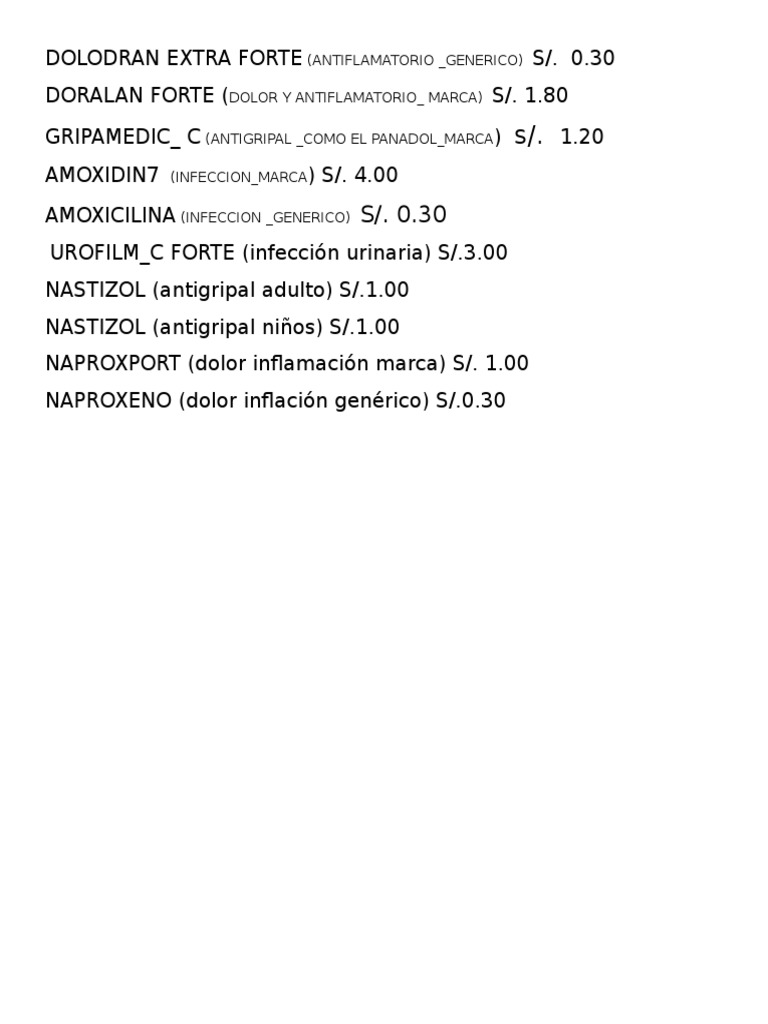 DOLODRAN EXTRA FORTE (ANTIFLAMATORIO _GENERICO) S/. 0.30
DORALAN FORTE (DOLOR Y ANTIFLAMATORIO_ MARCA) S/. 1.80
GRIPAMEDIC_ C (ANTIGRIPAL _COMO EL PANADOL_MARCA) S/. 1.20
AMOXIDIN7 (INFECCION_MARCA) S/. 4.00
AMOXICILINA (INFECCION _GENERICO) S/. 0.30
UROFILM_C FORTE (infección urinaria) S/.3.00
NASTIZOL (antigripal adulto) S/.1.00
NASTIZOL (antigripal niños) S/.1.00
NAPROXPORT (dolor inflamación marca) S/. 1.00
NAPROXENO (dolor inflación genérico) S/.0.30